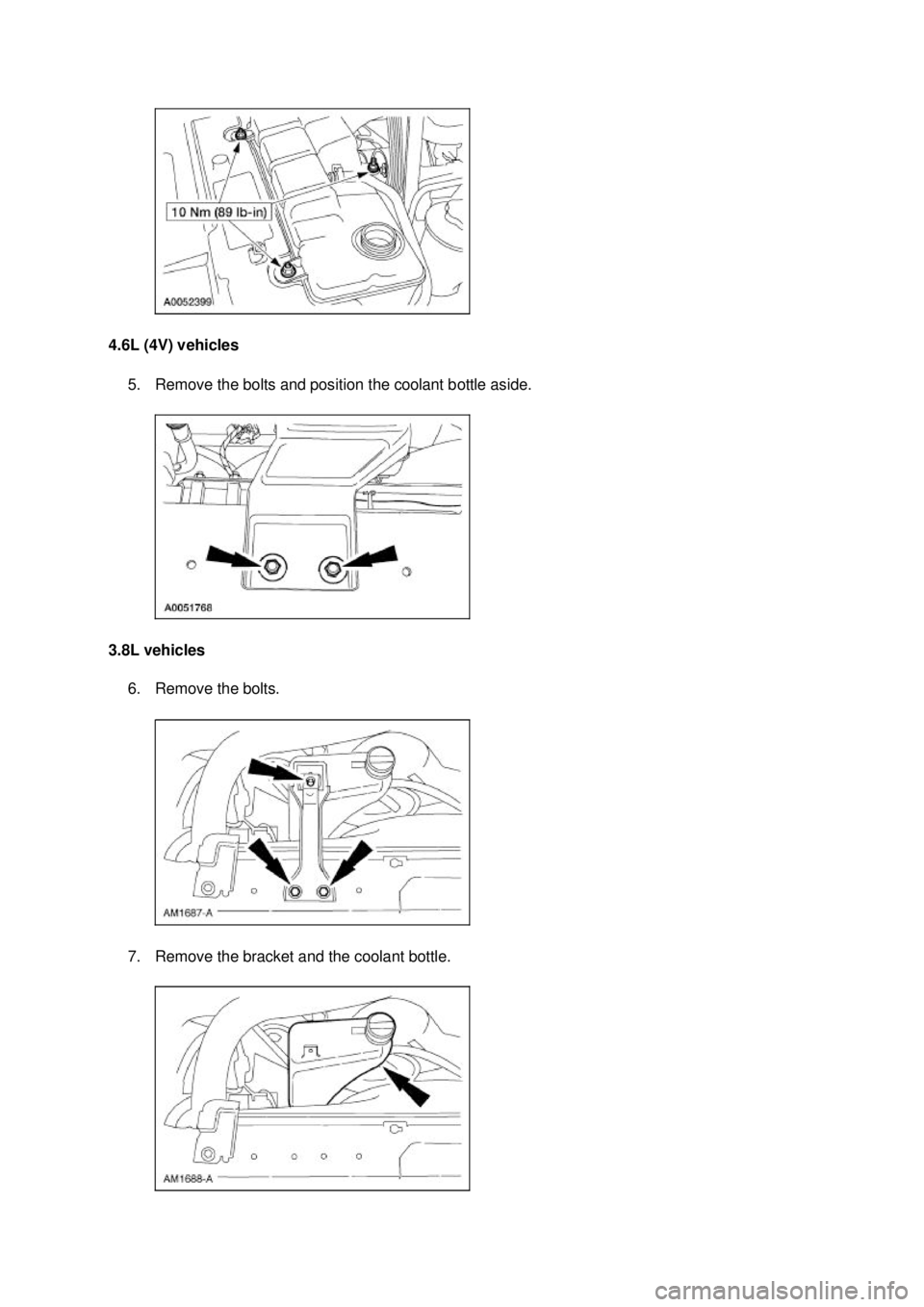 10 Nm (89 lb-in)

A0052399

4.6L (4V) vehicles

5. Remove the bolts and position the coolant bottle aside.

A0051768

3.8L vehicles

6. Remove the bolts.

AM1687-A

7. Remove the bracket and the coolant bottle.

AM1688-A

carmanualsonline.info